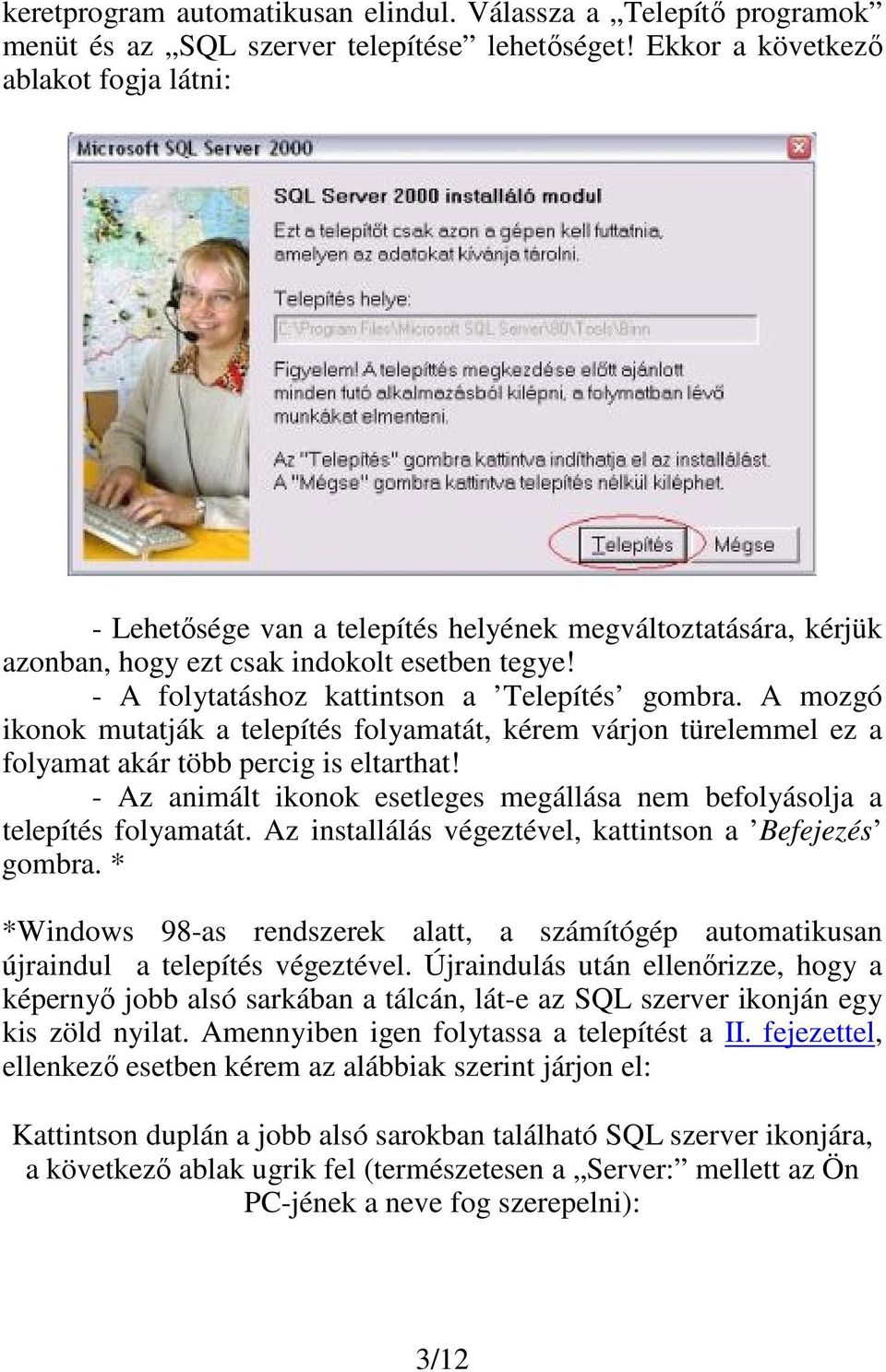 keretprogram automatikusan elindul. Válassza a „Telepítő programok” menüt és az „SQL szerver telepítése” lehetőséget! Ekkor a következő ablakot fogja látni:

Microsoft SQL Server 2000

SQL Server 2000 installáló modul

Ezt a telepítőt csak azon a gépen kell futtatnia, amelyen az adatokat kívánja tárolni.

Telepítés helye:

C:\Program Files\Microsoft SQL Server\80\Tools\Binn

Figyelem! A telepítés megkezdése előtt ajánlott minden futó alkalmazásból kilépni, a folymatban lévő munkákat elmenteni.

Az "Telepítés" gombra kattintva indíthatja el az installálást. A "Mégse" gombra kattintva telepítés nélkül kiléphet.

Telepítés Mégse

- Lehetősége van a telepítés helyének megváltoztatására, kérjük azonban, hogy ezt csak indokolt esetben tegye!
- A folytatáshoz kattintson a ’Telepítés’ gombra. A mozgó ikonok mutatják a telepítés folyamatát, kérem várjon türelemmel ez a folyamat akár több percig is eltarthat!
- Az animált ikonok esetleges megállása nem befolyásolja a telepítés folyamatát. Az installálás végeztével, kattintson a ’Befejezés’ gombra. *

*Windows 98-as rendszerek alatt, a számítógép automatikusan újraindul a telepítés végeztével. Újraindulás után ellenőrizze, hogy a képernyő jobb alsó sarkában a tálcán, lát-e az SQL szerver ikonján egy kis zöld nyilat. Amennyiben igen folytassa a telepítést a II. fejezettel, ellenkező esetben kérem az alábbiak szerint járjon el:

Kattintson duplán a jobb alsó sarokban található SQL szerver ikonjára, a következő ablak ugrik fel (természetesen a „Server:” mellett az Ön PC-jének a neve fog szerepelni):

3/12